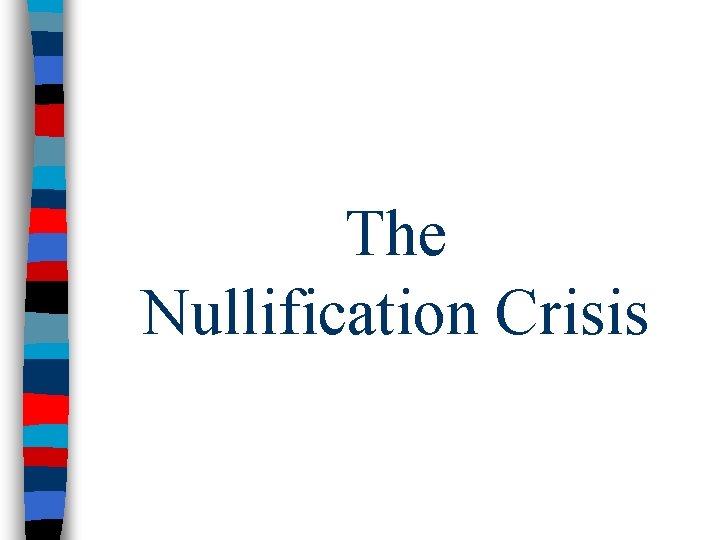 The
Nullification Crisis